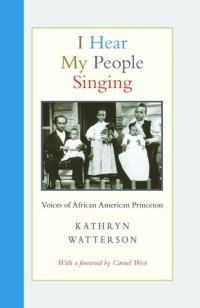 I Hear
My People
Singing

Voices of African American Princeton

KATHRYN
WATTERSON

With a foreword by Cornel West